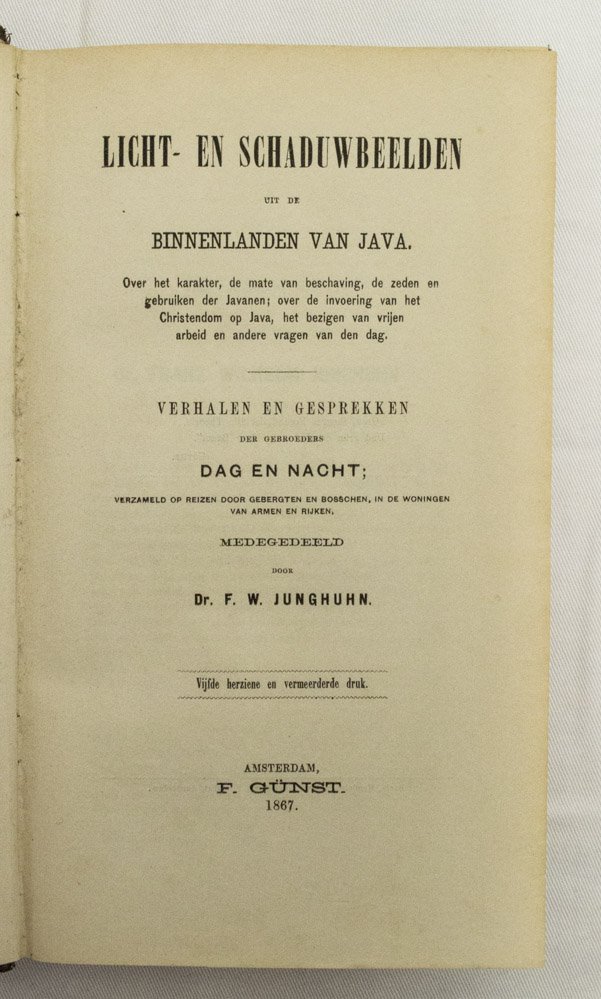 LICHT- EN SCHADUWBEELDEN

UIT DE

BINNENLANDEN VAN JAVA.

Over het karakter, de mate van beschaving, de zeden en gebruiken der Javanen; over de invoering van het Christendom op Java, het bezigen van vrijen arbeid en andere vragen van den dag.

VERHALEN EN GESPREKKEN

DER GEBROEDERS

DAG EN NACHT;

VERZAMELD OP REIZEN DOOR GEBERGTEN EN BOSSCHEN, IN DE WONINGEN VAN ARMEN EN RIJKEN,

MEDEGEDEELD

DOOR

Dr. F. W. JUNGHUHN.

Vijfde herziene en vermeerderde druk.

AMSTERDAM,
F. GÜNST.
1867.